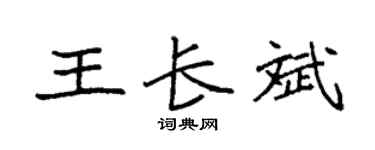 王长斌
词典网